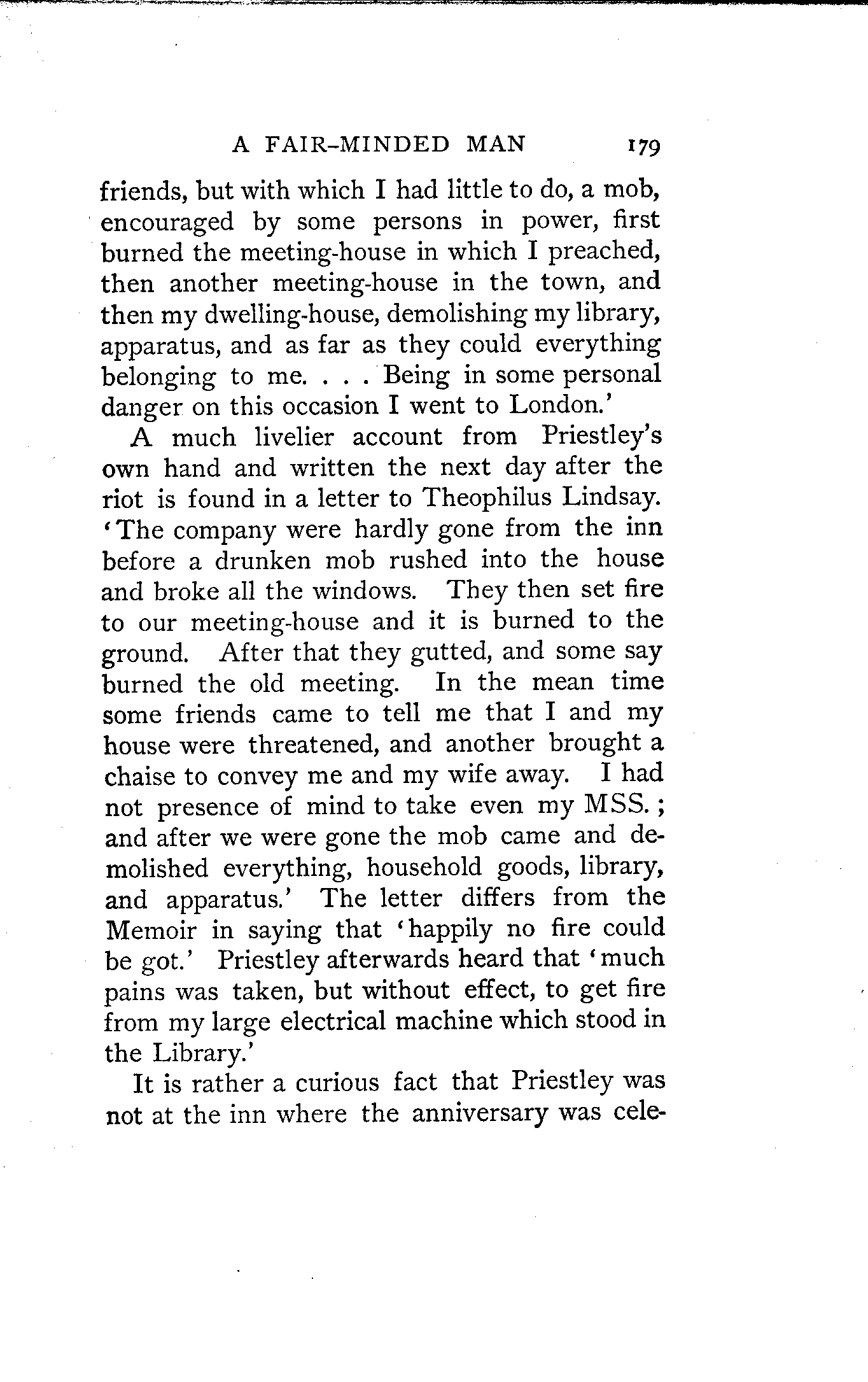 A FAIR-MINDED MAN 179

friends, but with which I had little to do, a mob, encouraged by some persons in power, first burned the meeting-house in which I preached, then another meeting-house in the town, and then my dwelling-house, demolishing my library, apparatus, and as far as they could everything belonging to me. . . . Being in some personal danger on this occasion I went to London.'

A much livelier account from Priestley's own hand and written the next day after the riot is found in a letter to Theophilus Lindsay. 'The company were hardly gone from the inn before a drunken mob rushed into the house and broke all the windows. They then set fire to our meeting-house and it is burned to the ground. After that they gutted, and some say burned the old meeting. In the mean time some friends came to tell me that I and my house were threatened, and another brought a chaise to convey me and my wife away. I had not presence of mind to take even my MSS.; and after we were gone the mob came and demolished everything, household goods, library, and apparatus.' The letter differs from the Memoir in saying that 'happily no fire could be got.' Priestley afterwards heard that 'much pains was taken, but without effect, to get fire from my large electrical machine which stood in the Library.'

It is rather a curious fact that Priestley was not at the inn where the anniversary was cele-